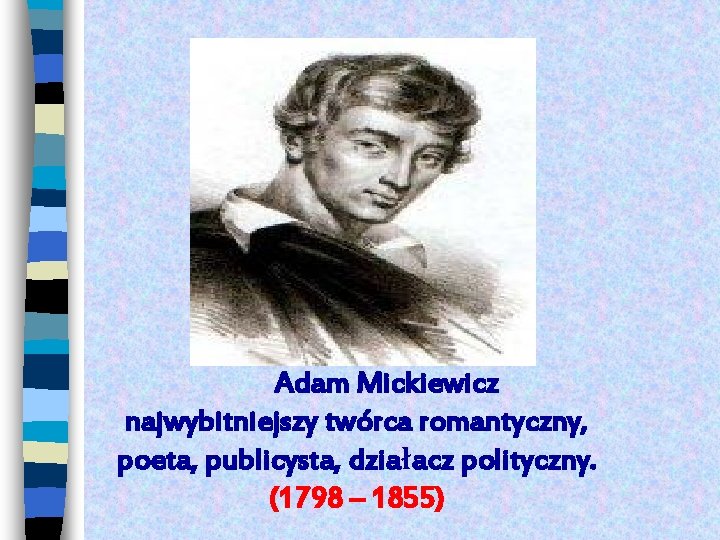 Adam Mickiewicz
najwybitniejszy twórca romantyczny, poeta, publicysta, działacz polityczny.
(1798 – 1855)